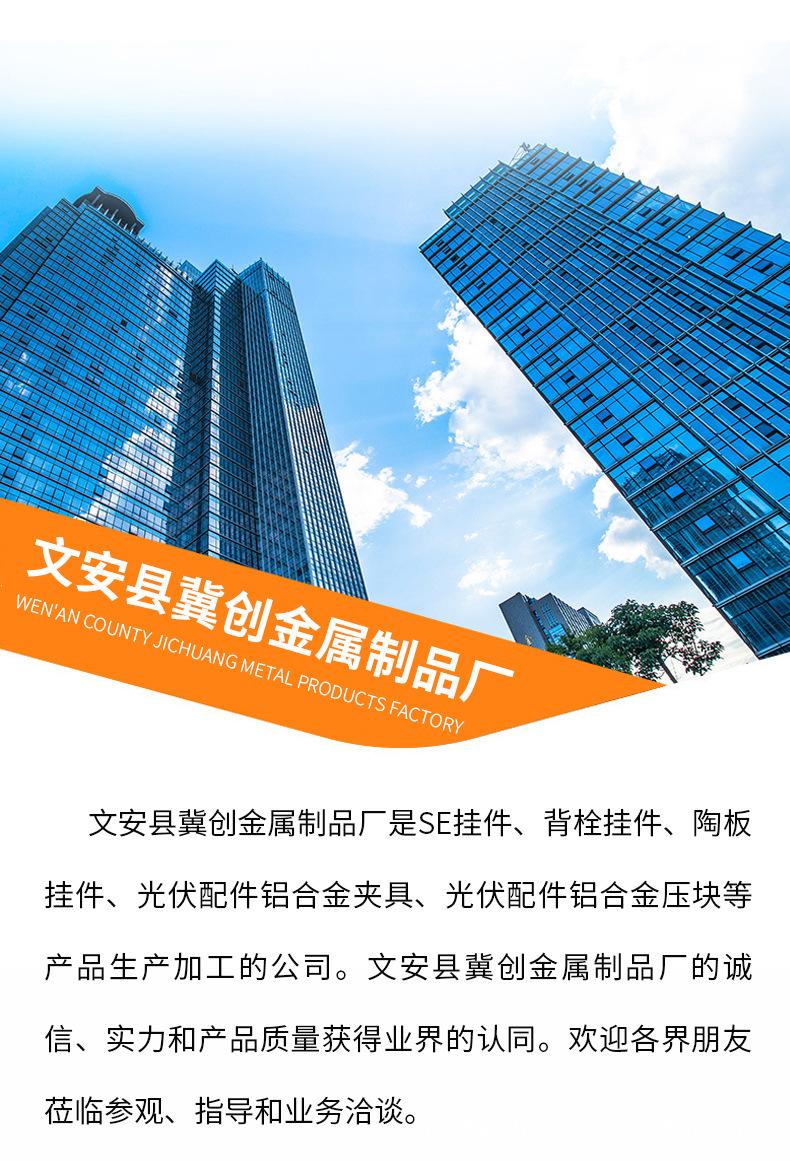 文安县冀创金属制品厂
WEN'AN COUNTY JICHUANG METAL PRODUCTS FACTORY

文安县冀创金属制品厂是SE挂件、背栓挂件、陶板挂件、光伏配件铝合金夹具、光伏配件铝合金压块等产品生产加工的公司。文安县冀创金属制品厂的诚信、实力和产品质量获得业界的认同。欢迎各界朋友莅临参观、指导和业务洽谈。